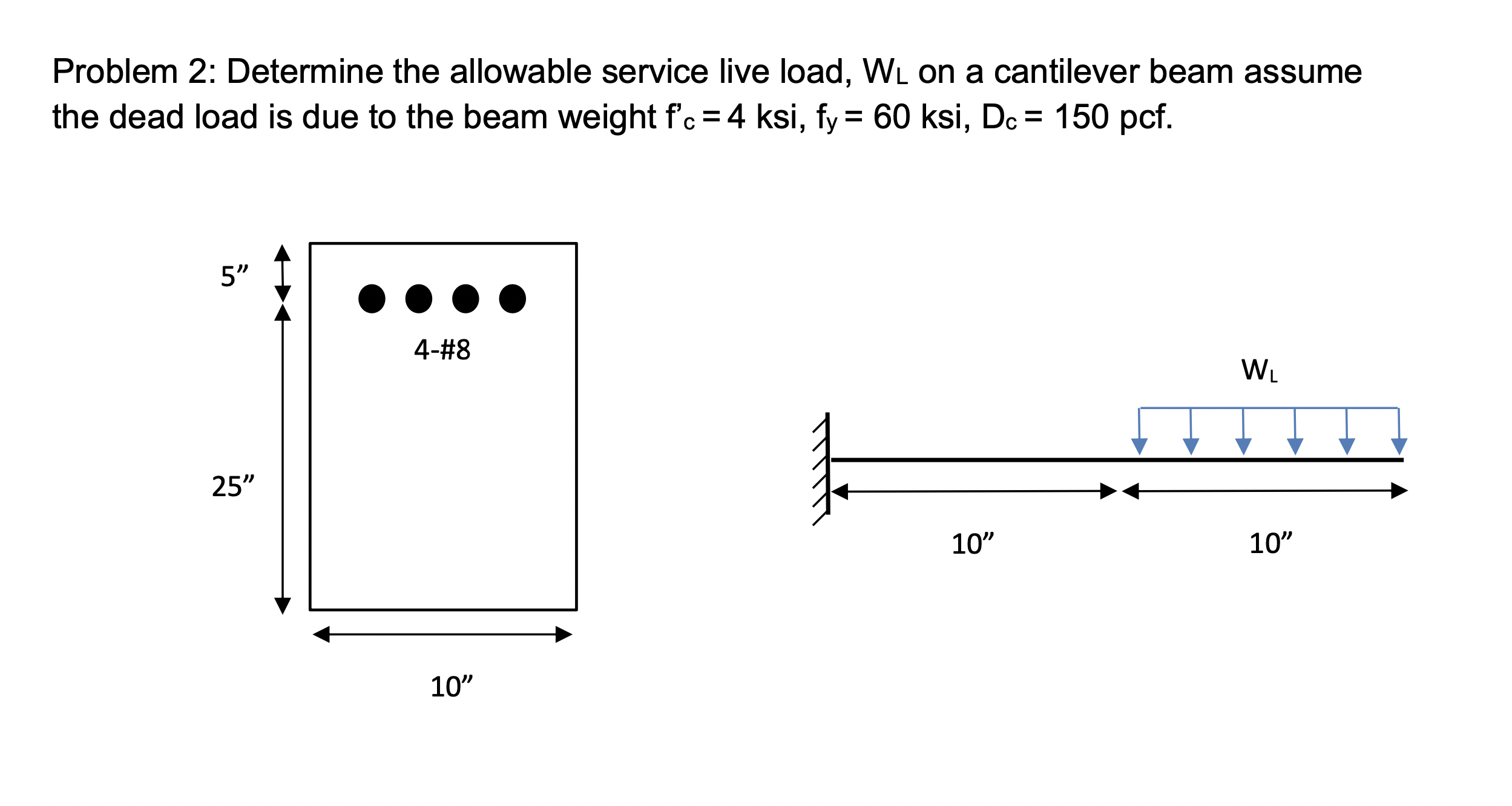 Problem 2: Determine the allowable service live load, $W_L$ on a cantilever beam assume the dead load is due to the beam weight $f'_c = 4$ ksi, $f_y = 60$ ksi, $D_c = 150$ pcf.

5”

4-#8

25”

10”

$W_L$

10”

10”